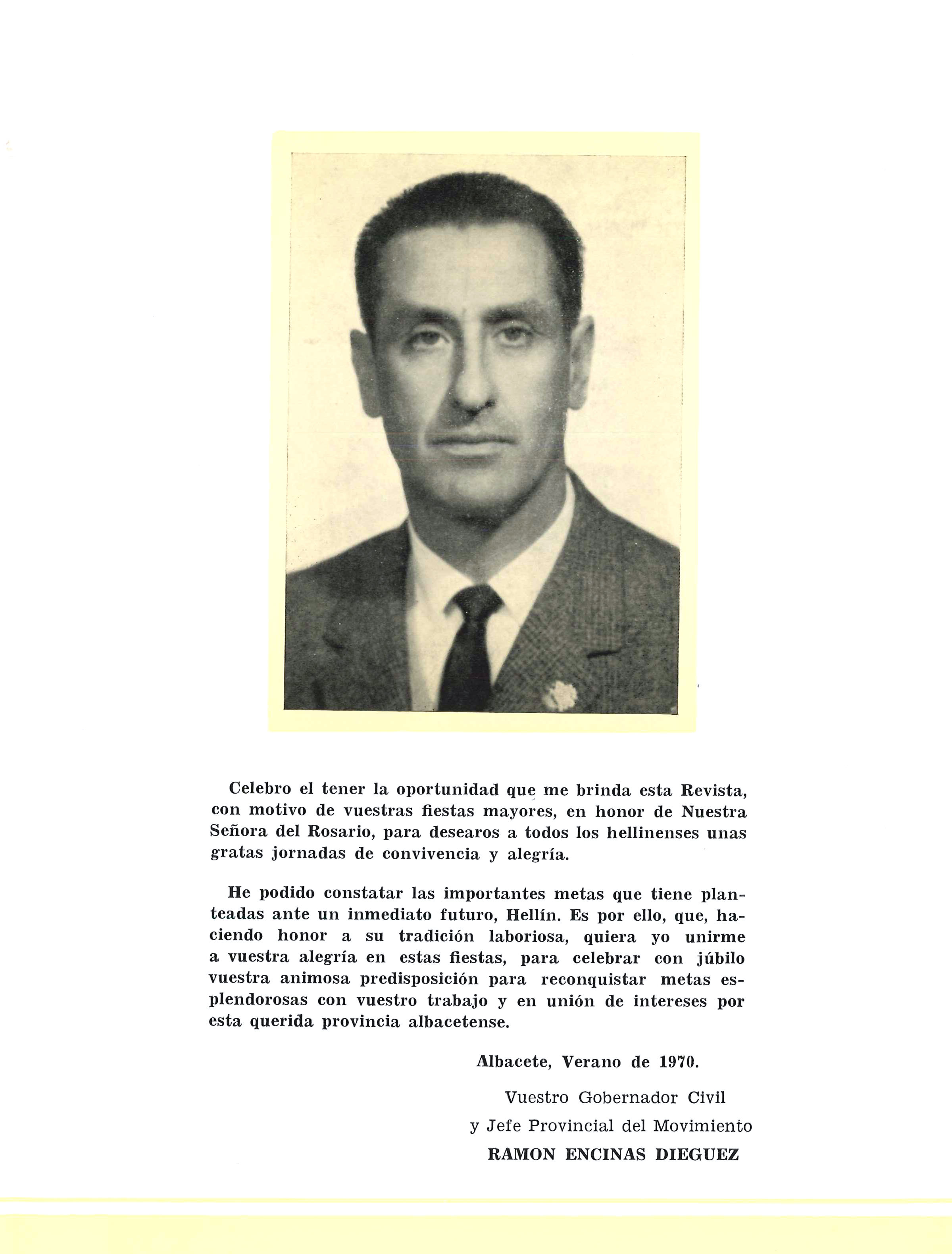 Celebro el tener la oportunidad que me brinda esta Revista, con motivo de vuestras fiestas mayores, en honor de Nuestra Señora del Rosario, para desearos a todos los hellinenses unas gratas jornadas de convivencia y alegría.

He podido constatar las importantes metas que tiene planteadas ante un inmediato futuro, Hellín. Es por ello, que, haciendo honor a su tradición laboriosa, quiera yo unirme a vuestra alegría en estas fiestas, para celebrar con júbilo vuestra animosa predisposición para reconquistar metas esplendorosas con vuestro trabajo y en unión de intereses por esta querida provincia albacetense.

Albacete, Verano de 1970.

Vuestro Gobernador Civil
y Jefe Provincial del Movimiento
RAMON ENCINAS DIEGUEZ